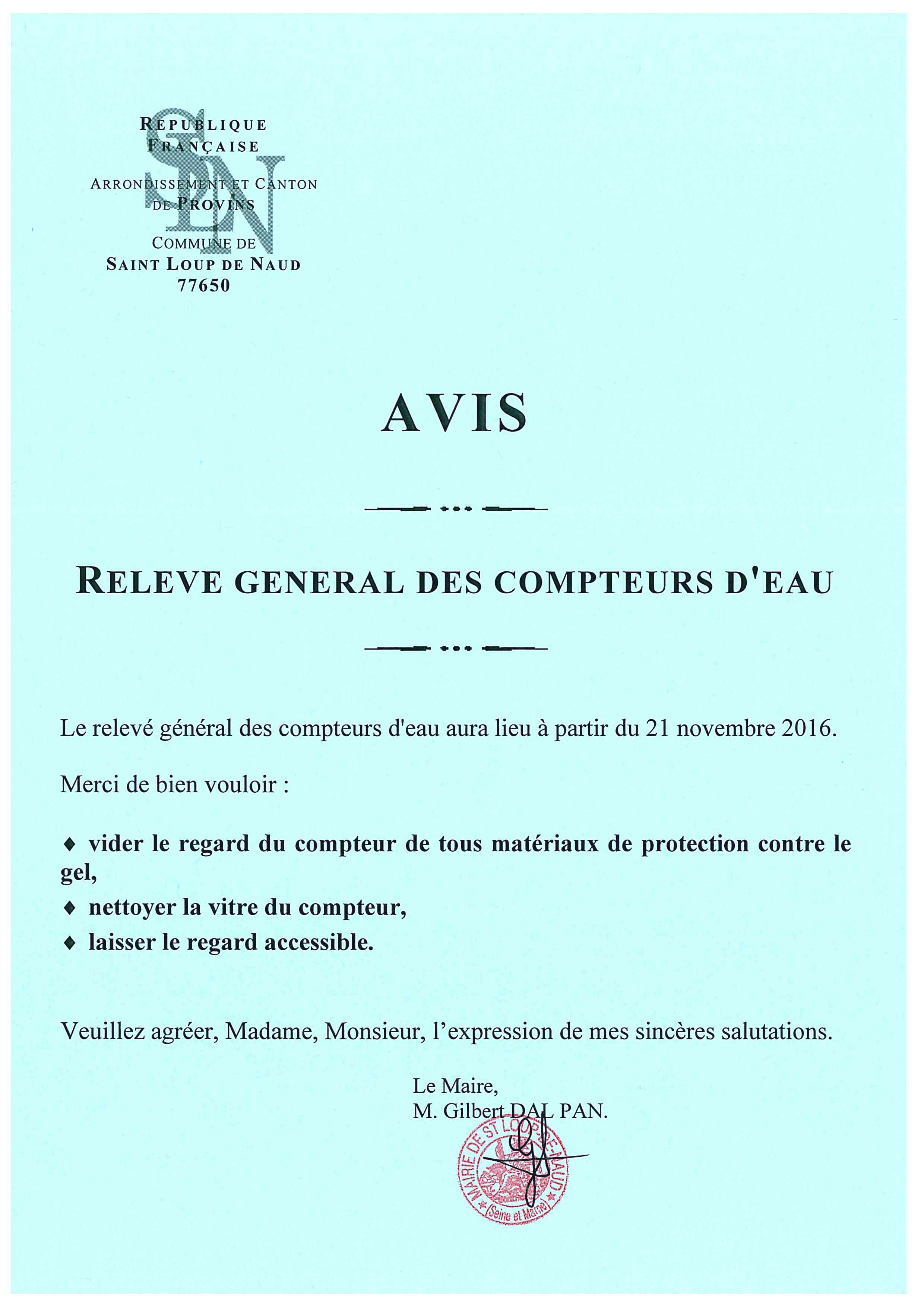 SLN

REPUBLIQUE
FRANÇAISE

ARRONDISSEMENT ET CANTON
DE PROVINS

COMMUNE DE
SAINT LOUP DE NAUD
77650

AVIS

RELEVE GENERAL DES COMPTEURS D'EAU

Le relevé général des compteurs d'eau aura lieu à partir du 21 novembre 2016.

Merci de bien vouloir :

♦ vider le regard du compteur de tous matériaux de protection contre le gel,
♦ nettoyer la vitre du compteur,
♦ laisser le regard accessible.

Veuillez agréer, Madame, Monsieur, l'expression de mes sincères salutations.

Le Maire,
M. Gilbert DAL PAN.

MAIRIE DE ST LOUP DE NAUD
(Seine et Marne)